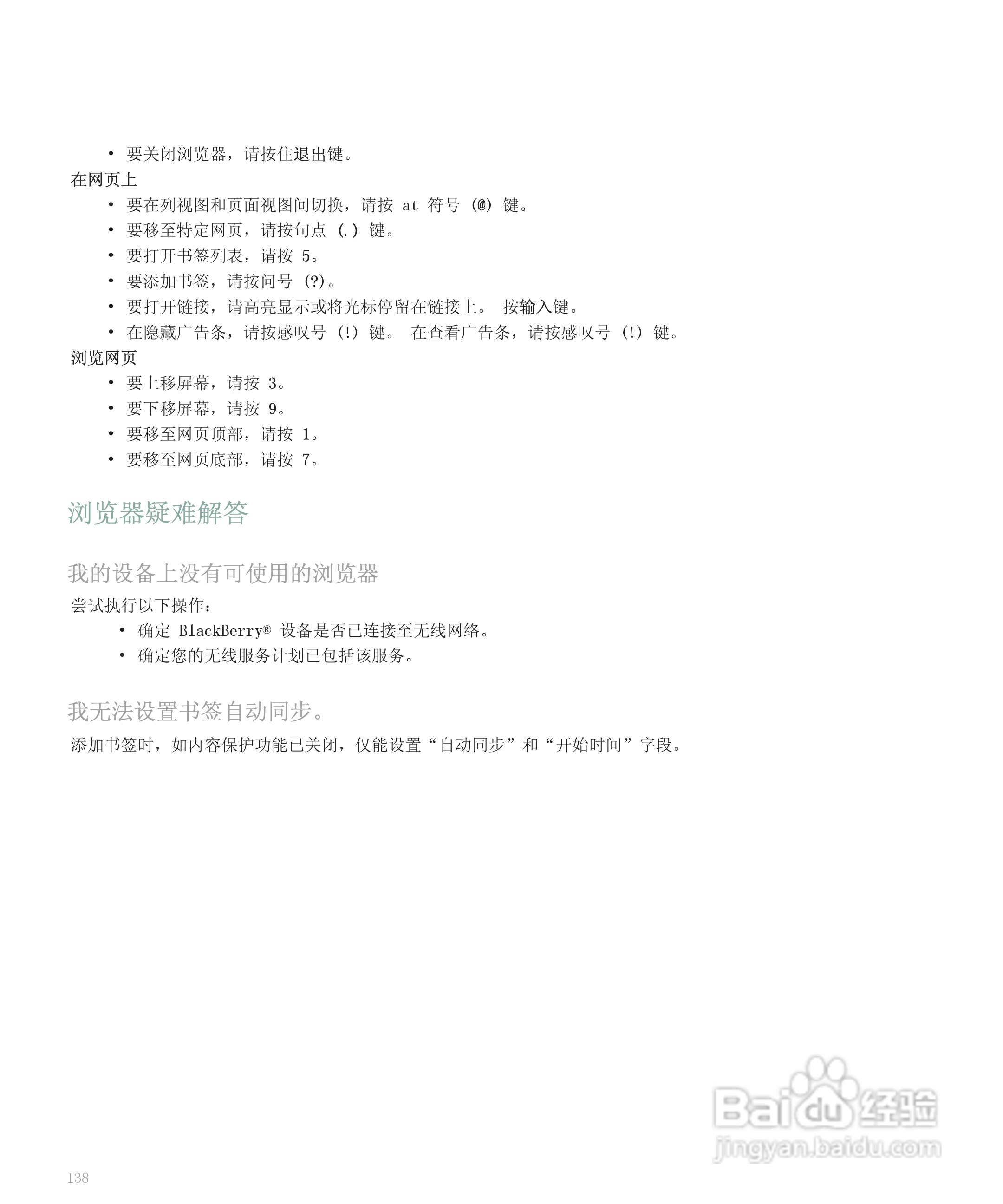 • 要关闭浏览器，请按住退出键。

在网页上

• 要在列视图和页面视图间切换，请按 at 符号 (@) 键。
• 要移至特定网页，请按句点 (.) 键。
• 要打开书签列表，请按 5。
• 要添加书签，请按问号 (?)。
• 要打开链接，请高亮显示或将光标停留在链接上。 按输入键。
• 在隐藏广告条，请按感叹号 (!) 键。 在查看广告条，请按感叹号 (!) 键。

浏览网页

• 要上移屏幕，请按 3。
• 要下移屏幕，请按 9。
• 要移至网页顶部，请按 1。
• 要移至网页底部，请按 7。

浏览器疑难解答

我的设备上没有可使用的浏览器

尝试执行以下操作:

• 确定 BlackBerry® 设备是否已连接至无线网络。
• 确定您的无线服务计划已包括该服务。

我无法设置书签自动同步。

添加书签时，如内容保护功能已关闭，仅能设置“自动同步”和“开始时间”字段。

Baidu 经验
jingyan.baidu.com

138